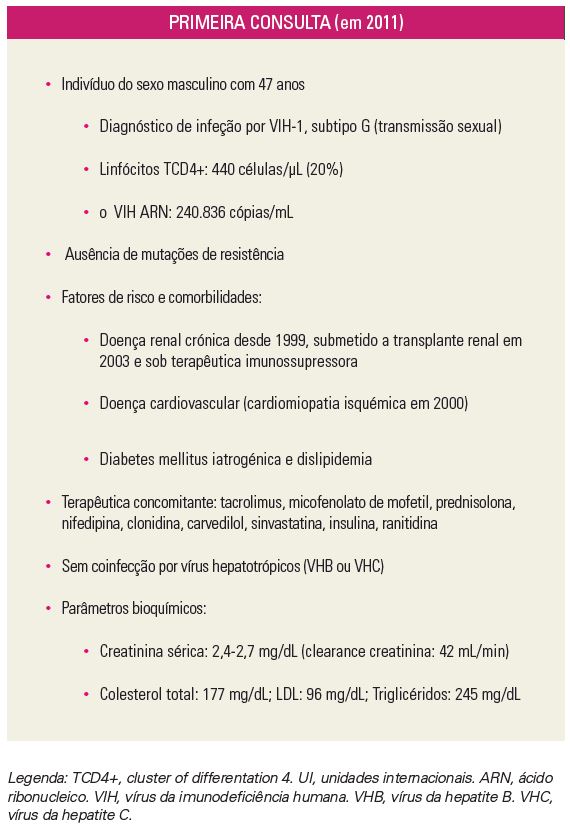 PRIMEIRA CONSULTA (em 2011)

• Indivíduo do sexo masculino com 47 anos

• Diagnóstico de infeção por VIH-1, subtipo G (transmissão sexual)

• Linfócitos TCD4+: 440 células/μL (20%)

• o VIH ARN: 240.836 cópias/mL

• Ausência de mutações de resistência

• Fatores de risco e comorbilidades:

• Doença renal crónica desde 1999, submetido a transplante renal em 2003 e sob terapêutica imunossupressora

• Doença cardiovascular (cardiomiopatia isquémica em 2000)

• Diabetes mellitus iatrogénica e dislipidemia

• Terapêutica concomitante: tacrolimus, micofenolato de mofetil, prednisolona, nifedipina, clonidina, carvedilol, sinvastatina, insulina, ranitidina

• Sem coinfecção por vírus hepatotrópicos (VHB ou VHC)

• Parâmetros bioquímicos:

• Creatinina sérica: 2,4-2,7 mg/dL (clearance creatinina: 42 mL/min)

• Colesterol total: 177 mg/dL; LDL: 96 mg/dL; Triglicéridos: 245 mg/dL

Legenda: TCD4+, cluster of differentation 4. UI, unidades internacionais. ARN, ácido ribonucleico. VIH, vírus da imunodeficiência humana. VHB, vírus da hepatite B. VHC, vírus da hepatite C.